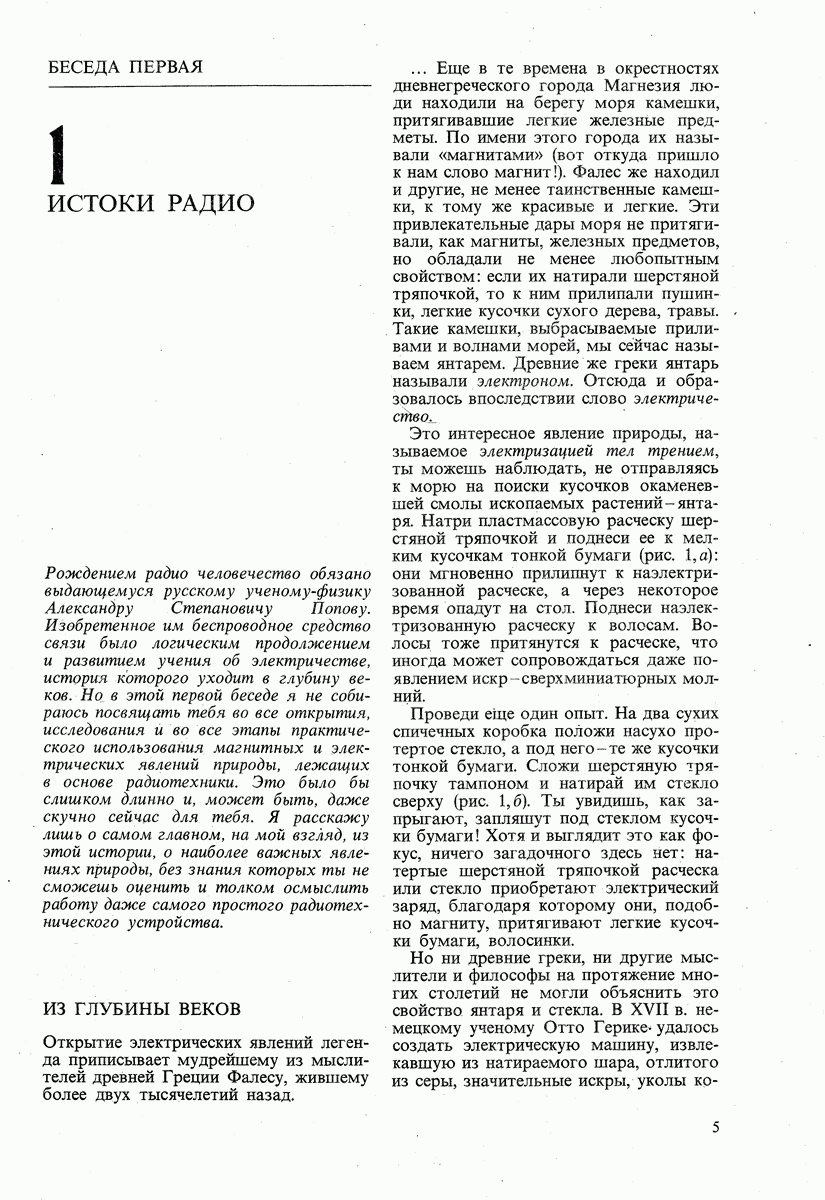 БЕСЕДА ПЕРВАЯ

1

ИСТОКИ РАДИО

Рождением радио человечество обязано выдающемуся русскому ученому-физику Александру Степановичу Попову. Изобретенное им беспроводное средство связи было логическим продолжением и развитием учения об электричестве, история которого уходит в глубину веков. Но в этой первой беседе я не собираюсь посвящать тебя во все открытия, исследования и во все этапы практического использования магнитных и электрических явлений природы, лежащих в основе радиотехники. Это было бы слишком длинно и, может быть, даже скучно сейчас для тебя. Я расскажу лишь о самом главном, на мой взгляд, из этой истории, о наиболее важных явлениях природы, без знания которых ты не сможешь оценить и толком осмыслить работу даже самого простого радиотехнического устройства.

ИЗ ГЛУБИНЫ ВЕКОВ

Открытие электрических явлений легенда приписывает мудрейшему из мыслителей древней Греции Фалесу, жившему более двух тысячелетий назад.

... Еще в те времена в окрестностях дневнегреческого города Магнезия люди находили на берегу моря камешки, притягивавшие легкие железные предметы. По имени этого города их называли «магнитами» (вот откуда пришло к нам слово магнит!). Фалес же находил и другие, не менее таинственные камешки, к тому же красивые и легкие. Эти привлекательные дары моря не притягивали, как магниты, железных предметов, но обладали не менее любопытным свойством: если их натирали шерстяной тряпочкой, то к ним прилипали пушинки, легкие кусочки сухого дерева, травы. Такие камешки, выбрасываемые приливами и волнами морей, мы сейчас называем янтарем. Древние же греки янтарь называли электроном. Отсюда и образовалось впоследствии слово электричество.

Это интересное явление природы, называемое электризацией тел трением, ты можешь наблюдать, не отправляясь к морю на поиски кусочков окаменевшей смолы ископаемых растений – янтаря. Натри пластмассовую расческу шерстяной тряпочкой и поднеси ее к мелким кусочкам тонкой бумаги (рис. 1, а): они мгновенно прилипнут к наэлектризованной расческе, а через некоторое время опадут на стол. Поднеси наэлектризованную расческу к волосам. Волосы тоже притянутся к расческе, что иногда может сопровождаться даже появлением искр – сверхминиатюрных молний.

Проведи еще один опыт. На два сухих спичечных коробка положи насухо протертое стекло, а под него – те же кусочки тонкой бумаги. Сложи шерстяную тряпочку тампоном и натирай им стекло сверху (рис. 1, б). Ты увидишь, как запрыгают, запляшут под стеклом кусочки бумаги! Хотя и выглядит это как фокус, ничего загадочного здесь нет: натертые шерстяной тряпочкой расческа или стекло приобретают электрический заряд, благодаря которому они, подобно магниту, притягивают легкие кусочки бумаги, волосинки.

Но ни древние греки, ни другие мыслители и философы на протяжение многих столетий не могли объяснить это свойство янтаря и стекла. В XVII в. немецкому ученому Отто Герике удалось создать электрическую машину, извлекавшую из натираемого шара, отлитого из серы, значительные искры, уколы ко-

5